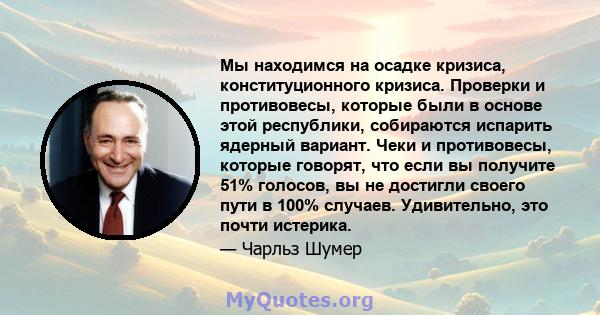 Мы находимся на осадке кризиса, конституционного кризиса. Проверки и противовесы, которые были в основе этой республики, собираются испарить ядерный вариант. Чеки и противовесы, которые говорят, что если вы получите 51% голосов, вы не достигли своего пути в 100% случаев. Удивительно, это почти истерика.

— Чарльз Шумер

MyQuotes.org